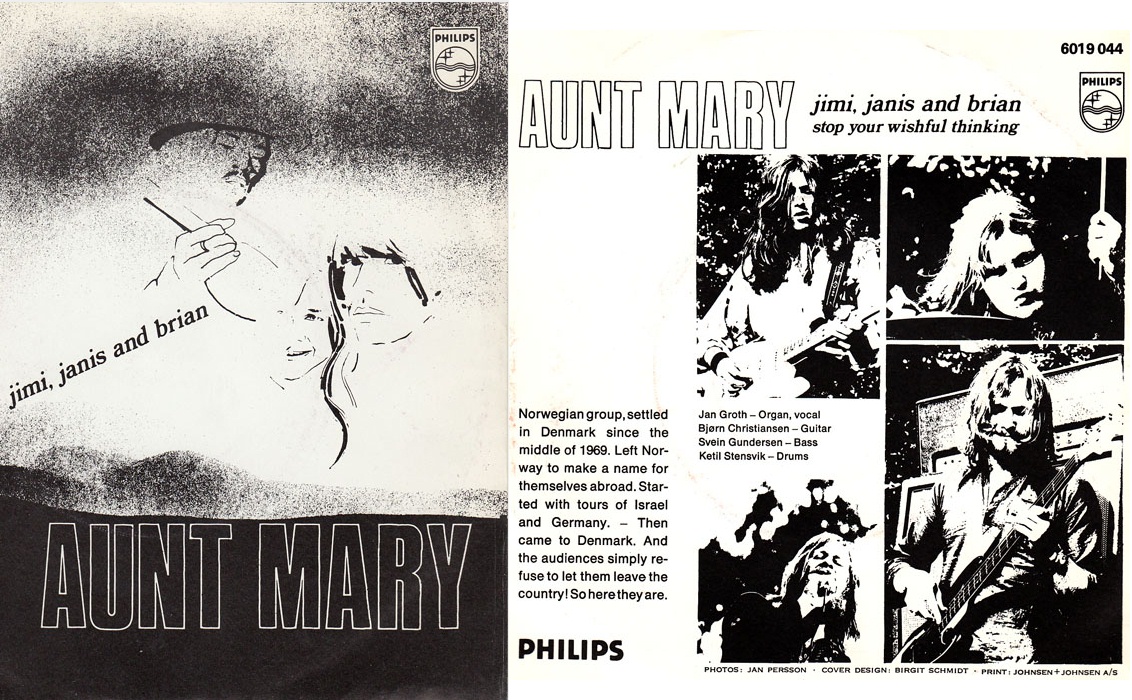 PHILIPS

jimi, janis and brian

AUNT MARY

6019 044

AUNT MARY

jimi, janis and brian
stop your wishful thinking

PHILIPS

Norwegian group, settled in Denmark since the middle of 1969. Left Norway to make a name for themselves abroad. Started with tours of Israel and Germany. – Then came to Denmark. And the audiences simply refuse to let them leave the country! So here they are.

Jan Groth – Organ, vocal
Bjørn Christiansen – Guitar
Svein Gundersen – Bass
Ketil Stensvik – Drums

PHILIPS

PHOTOS: JAN PERSSON · COVER DESIGN: BIRGIT SCHMIDT · PRINT: JOHNSEN + JOHNSEN A/S